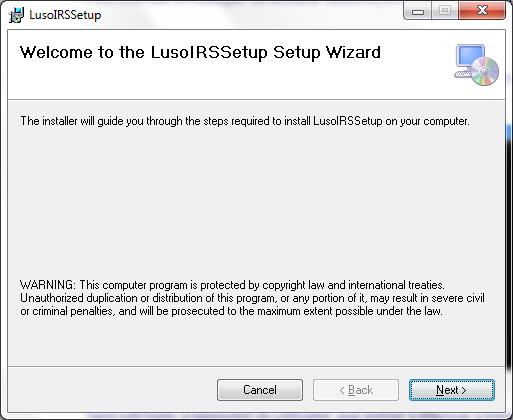 LusoIRSSetup

Welcome to the LusoIRSSetup Setup Wizard

The installer will guide you through the steps required to install LusoIRSSetup on your computer.

WARNING: This computer program is protected by copyright law and international treaties. Unauthorized duplication or distribution of this program, or any portion of it, may result in severe civil or criminal penalties, and will be prosecuted to the maximum extent possible under the law.

Cancel

< Back

Next >